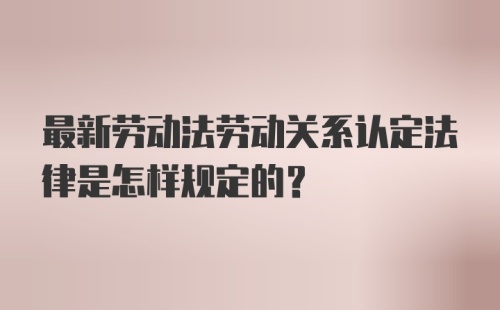 最新劳动法劳动关系认定法律是怎样规定的？